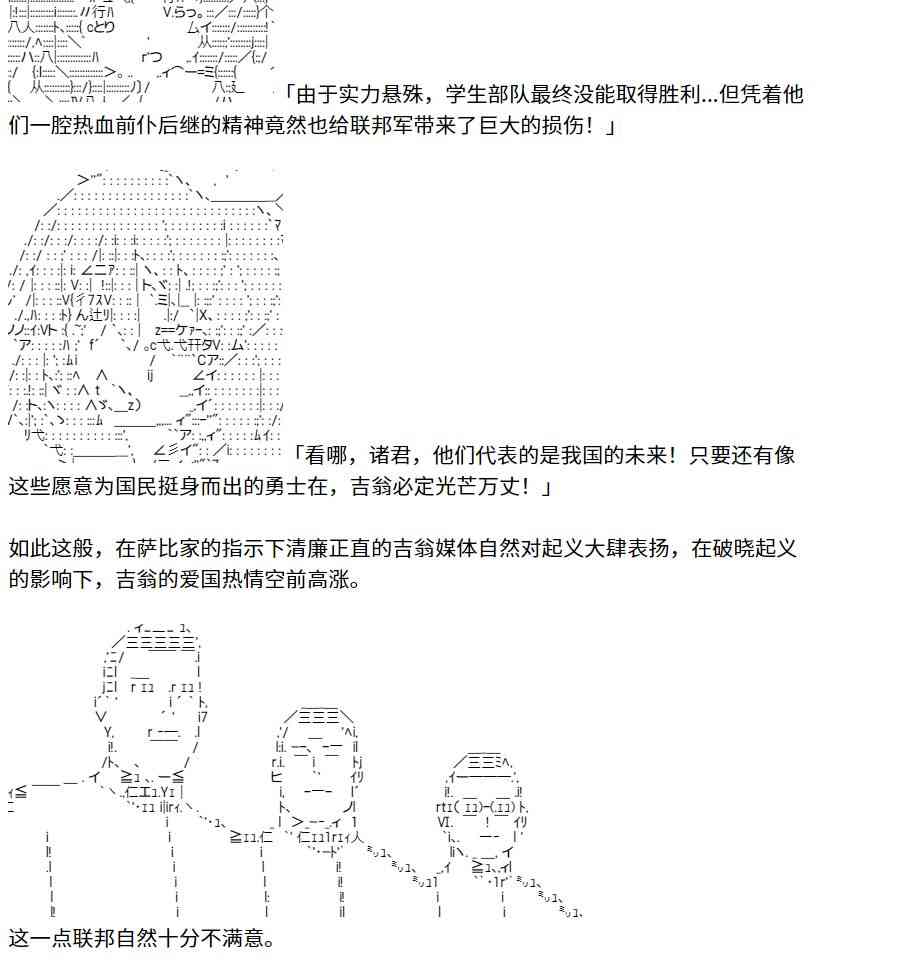 「由于实力悬殊，学生部队最终没能取得胜利...但凭着他们一腔热血前仆后继的精神竟然也给联邦军带来了巨大的损伤！」

「看哪，诸君，他们代表的是我国的未来！只要还有像这些愿意为国民挺身而出的勇士在，吉翁必定光芒万丈！」

如此这般，在萨比家的指示下清廉正直的吉翁媒体自然对起义大肆表扬，在破晓起义的影响下，吉翁的爱国热情空前高涨。

这一点联邦自然十分不满意。